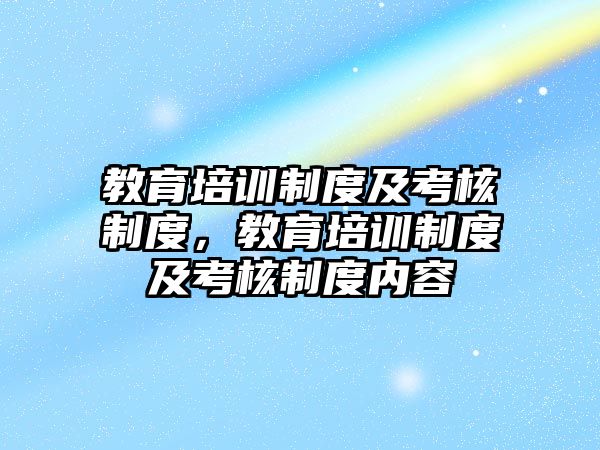 教育培训制度及考核制度，教育培训制度及考核制度内容